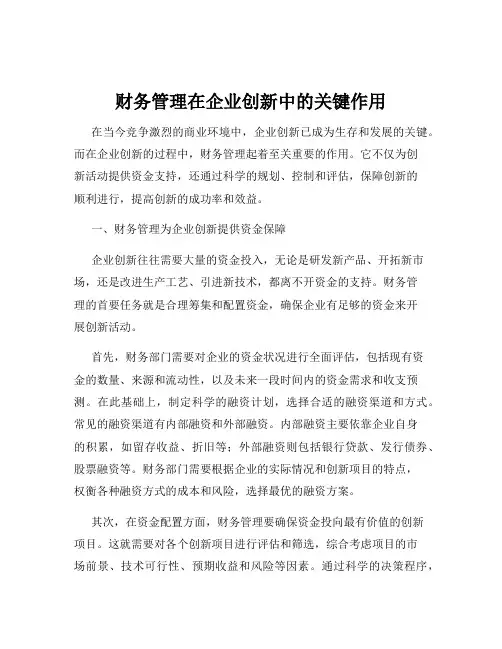 财务管理在企业创新中的关键作用

在当今竞争激烈的商业环境中，企业创新已成为生存和发展的关键。而在企业创新的过程中，财务管理起着至关重要的作用。它不仅为创新活动提供资金支持，还通过科学的规划、控制和评估，保障创新的顺利进行，提高创新的成功率和效益。

一、财务管理为企业创新提供资金保障

企业创新往往需要大量的资金投入，无论是研发新产品、开拓新市场，还是改进生产工艺、引进新技术，都离不开资金的支持。财务管理的首要任务就是合理筹集和配置资金，确保企业有足够的资金来开展创新活动。

首先，财务部门需要对企业的资金状况进行全面评估，包括现有资金的数量、来源和流动性，以及未来一段时间内的资金需求和收支预测。在此基础上，制定科学的融资计划，选择合适的融资渠道和方式。常见的融资渠道有内部融资和外部融资。内部融资主要依靠企业自身的积累，如留存收益、折旧等；外部融资则包括银行贷款、发行债券、股票融资等。财务部门需要根据企业的实际情况和创新项目的特点，权衡各种融资方式的成本和风险，选择最优的融资方案。

其次，在资金配置方面，财务管理要确保资金投向最有价值的创新项目。这就需要对各个创新项目进行评估和筛选，综合考虑项目的市场前景、技术可行性、预期收益和风险等因素。通过科学的决策程序，